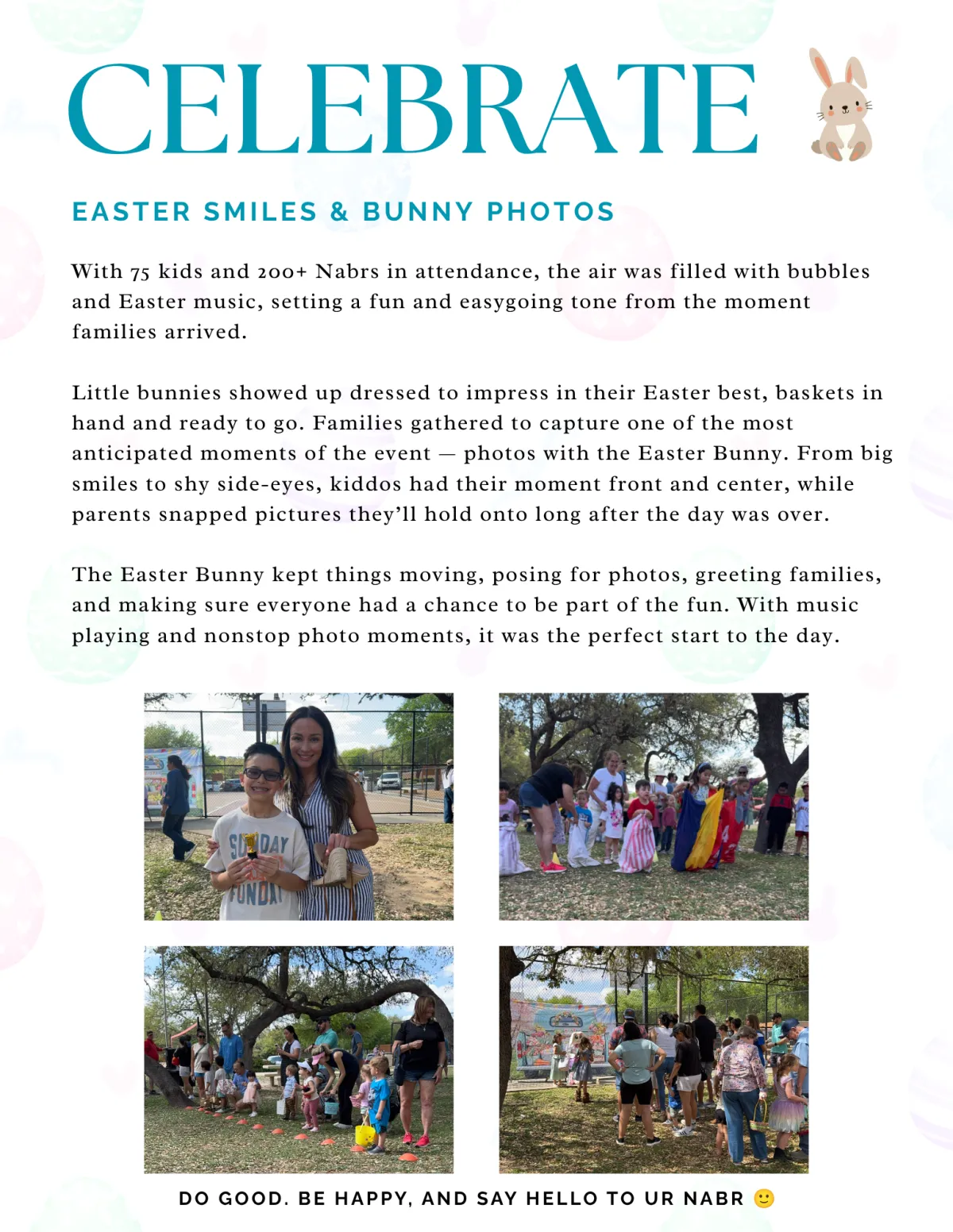 CELEBRATE

EASTER SMILES & BUNNY PHOTOS

With 75 kids and 200+ Nabrs in attendance, the air was filled with bubbles and Easter music, setting a fun and easygoing tone from the moment families arrived.

Little bunnies showed up dressed to impress in their Easter best, baskets in hand and ready to go. Families gathered to capture one of the most anticipated moments of the event — photos with the Easter Bunny. From big smiles to shy side-eyes, kiddos had their moment front and center, while parents snapped pictures they'll hold onto long after the day was over.

The Easter Bunny kept things moving, posing for photos, greeting families, and making sure everyone had a chance to be part of the fun. With music playing and nonstop photo moments, it was the perfect start to the day.

SUNDAY FUNDAY

DO GOOD. BE HAPPY, AND SAY HELLO TO UR NABR 🙂